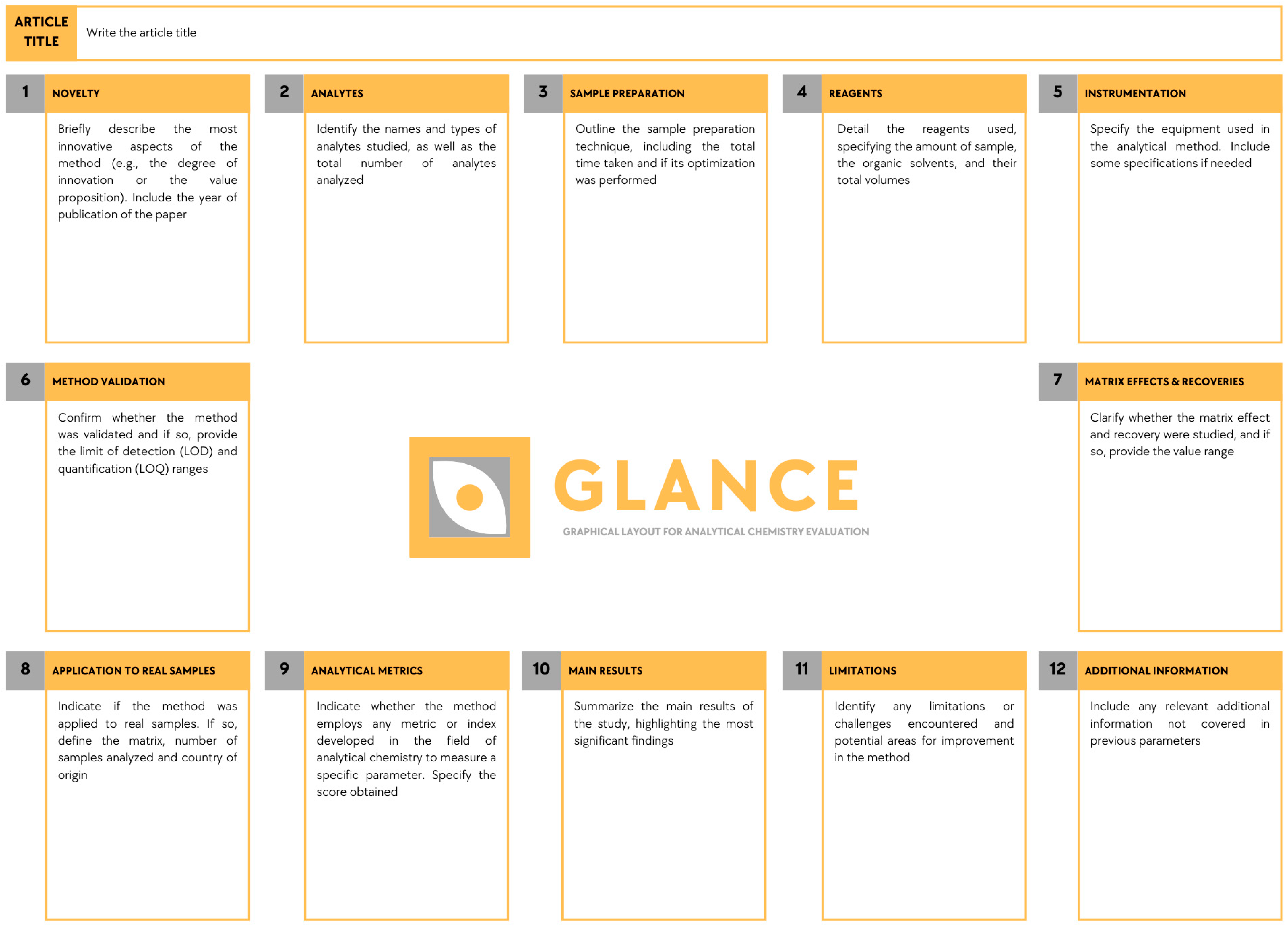 ARTICLE TITLE

Write the article title

1 NOVELTY

Briefly describe the most innovative aspects of the method (e.g., the degree of innovation or the value proposition). Include the year of publication of the paper

2 ANALYTES

Identify the names and types of analytes studied, as well as the total number of analytes analyzed

3 SAMPLE PREPARATION

Outline the sample preparation technique, including the total time taken and if its optimization was performed

4 REAGENTS

Detail the reagents used, specifying the amount of sample, the organic solvents, and their total volumes

5 INSTRUMENTATION

Specify the equipment used in the analytical method. Include some specifications if needed

6 METHOD VALIDATION

Confirm whether the method was validated and if so, provide the limit of detection (LOD) and quantification (LOQ) ranges

GLANCE

GRAPHICAL LAYOUT FOR ANALYTICAL CHEMISTRY EVALUATION

7 MATRIX EFFECTS & RECOVERIES

Clarify whether the matrix effect and recovery were studied, and if so, provide the value range

8 APPLICATION TO REAL SAMPLES

Indicate if the method was applied to real samples. If so, define the matrix, number of samples analyzed and country of origin

9 ANALYTICAL METRICS

Indicate whether the method employs any metric or index developed in the field of analytical chemistry to measure a specific parameter. Specify the score obtained

10 MAIN RESULTS

Summarize the main results of the study, highlighting the most significant findings

11 LIMITATIONS

Identify any limitations or challenges encountered and potential areas for improvement in the method

12 ADDITIONAL INFORMATION

Include any relevant additional information not covered in previous parameters